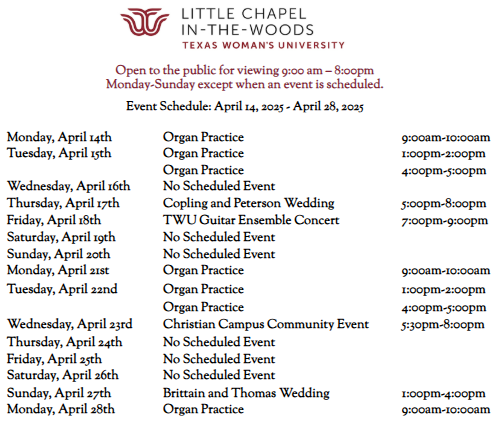 LITTLE CHAPEL IN-THE-WOODS
TEXAS WOMAN'S UNIVERSITY

Open to the public for viewing 9:00 am – 8:00pm Monday-Sunday except when an event is scheduled.

Event Schedule: April 14, 2025 - April 28, 2025

| | | |
|---|---|---|
| Monday, April 14th | Organ Practice | 9:00am-10:00am |
| Tuesday, April 15th | Organ Practice | 1:00pm-2:00pm |
| | Organ Practice | 4:00pm-5:00pm |
| Wednesday, April 16th | No Scheduled Event | |
| Thursday, April 17th | Copling and Peterson Wedding | 5:00pm-8:00pm |
| Friday, April 18th | TWU Guitar Ensemble Concert | 7:00pm-9:00pm |
| Saturday, April 19th | No Scheduled Event | |
| Sunday, April 20th | No Scheduled Event | |
| Monday, April 21st | Organ Practice | 9:00am-10:00am |
| Tuesday, April 22nd | Organ Practice | 1:00pm-2:00pm |
| | Organ Practice | 4:00pm-5:00pm |
| Wednesday, April 23rd | Christian Campus Community Event | 5:30pm-8:00pm |
| Thursday, April 24th | No Scheduled Event | |
| Friday, April 25th | No Scheduled Event | |
| Saturday, April 26th | No Scheduled Event | |
| Sunday, April 27th | Brittain and Thomas Wedding | 1:00pm-4:00pm |
| Monday, April 28th | Organ Practice | 9:00am-10:00am |